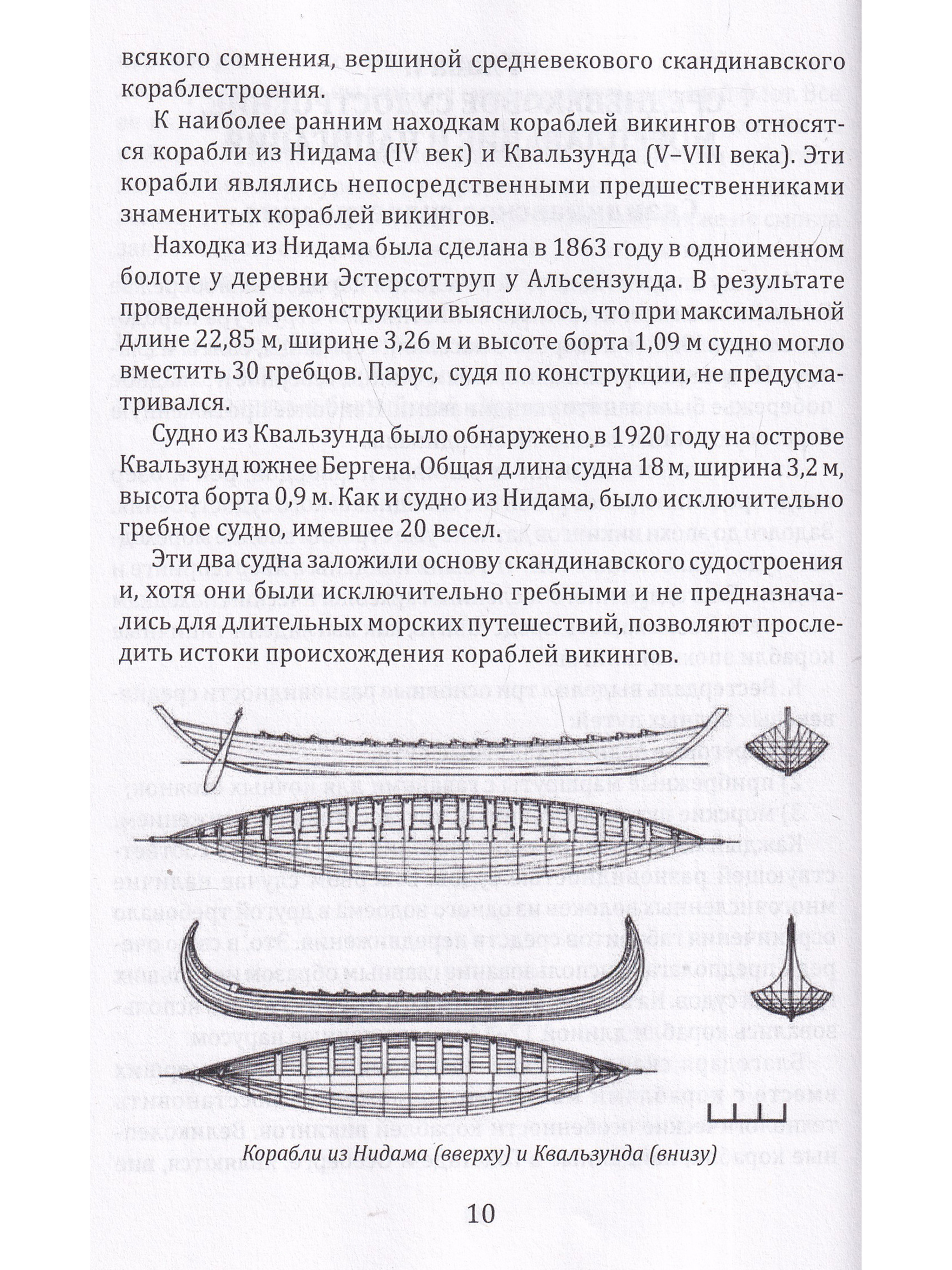 всякого сомнения, вершиной средневекового скандинавского кораблестроения.

К наиболее ранним находкам кораблей викингов относятся корабли из Нидама (IV век) и Квальзунда (V–VIII века). Эти корабли являлись непосредственными предшественниками знаменитых кораблей викингов.

Находка из Нидама была сделана в 1863 году в одноименном болоте у деревни Эстерсоттруп у Альсензунда. В результате проведенной реконструкции выяснилось, что при максимальной длине 22,85 м, ширине 3,26 м и высоте борта 1,09 м судно могло вместить 30 гребцов. Парус, судя по конструкции, не предусматривался.

Судно из Квальзунда было обнаружено в 1920 году на острове Квальзунд южнее Бергена. Общая длина судна 18 м, ширина 3,2 м, высота борта 0,9 м. Как и судно из Нидама, было исключительно гребное судно, имевшее 20 весел.

Эти два судна заложили основу скандинавского судостроения и, хотя они были исключительно гребными и не предназначались для длительных морских путешествий, позволяют проследить истоки происхождения кораблей викингов.

Корабли из Нидама (вверху) и Квальзунда (внизу)

10